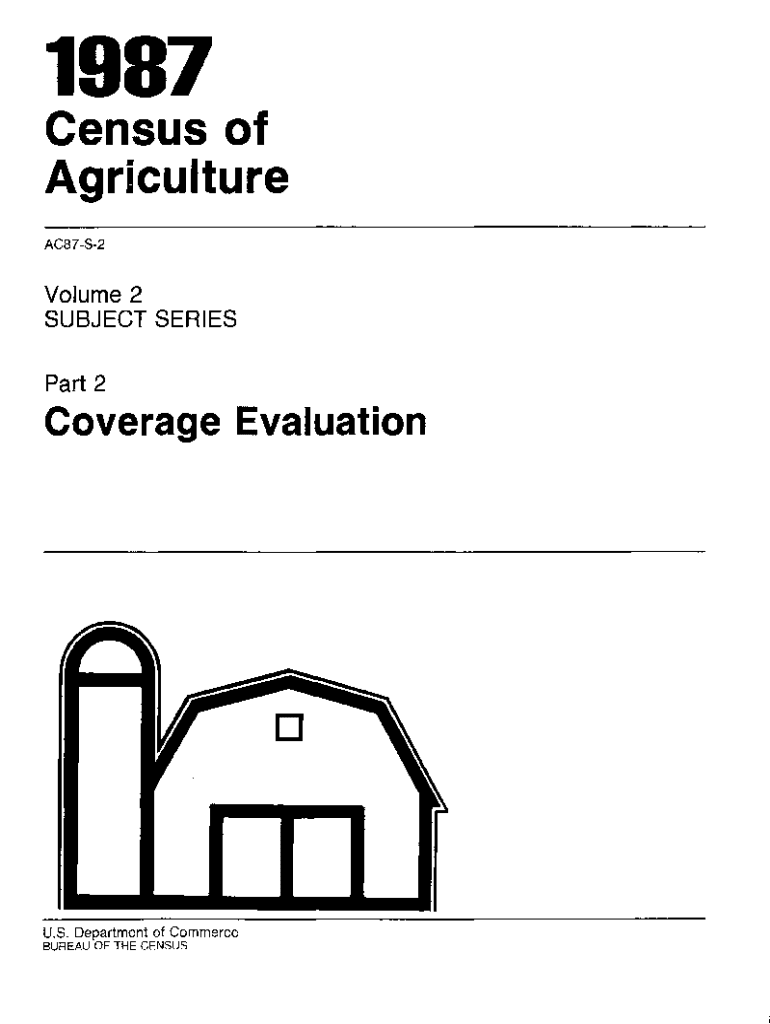 1987
Census of
Agriculture

AC87-S-2

Volume 2
SUBJECT SERIES

Part 2
Coverage Evaluation

U.S. Department of Commerce
BUREAU OF THE CENSUS